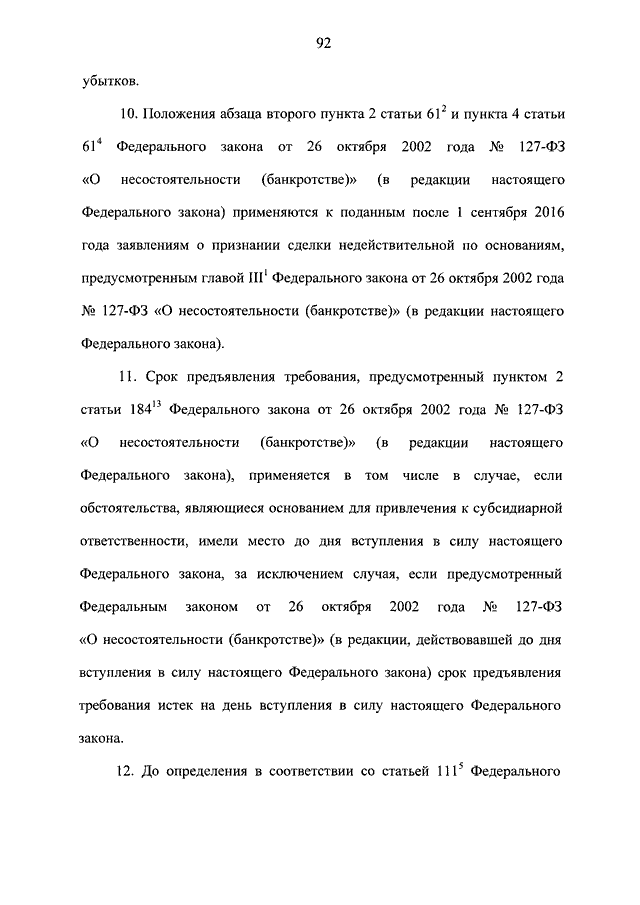 92

убытков.

10. Положения абзаца второго пункта 2 статьи $61^2$ и пункта 4 статьи $61^4$ Федерального закона от 26 октября 2002 года № 127-ФЗ «О несостоятельности (банкротстве)» (в редакции настоящего Федерального закона) применяются к поданным после 1 сентября 2016 года заявлениям о признании сделки недействительной по основаниям, предусмотренным главой $III^1$ Федерального закона от 26 октября 2002 года № 127-ФЗ «О несостоятельности (банкротстве)» (в редакции настоящего Федерального закона).

11. Срок предъявления требования, предусмотренный пунктом 2 статьи $184^{13}$ Федерального закона от 26 октября 2002 года № 127-ФЗ «О несостоятельности (банкротстве)» (в редакции настоящего Федерального закона), применяется в том числе в случае, если обстоятельства, являющиеся основанием для привлечения к субсидиарной ответственности, имели место до дня вступления в силу настоящего Федерального закона, за исключением случая, если предусмотренный Федеральным законом от 26 октября 2002 года № 127-ФЗ «О несостоятельности (банкротстве)» (в редакции, действовавшей до дня вступления в силу настоящего Федерального закона) срок предъявления требования истек на день вступления в силу настоящего Федерального закона.

12. До определения в соответствии со статьей $111^5$ Федерального